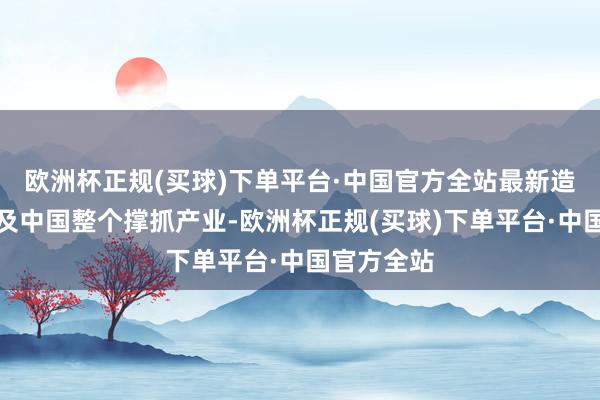 欧洲杯正规(买球)下单平台·中国官方全站最新造
及中国整个撑抓产业-欧洲杯正规(买球)下单平台·中国
下单平台·中国官方全站